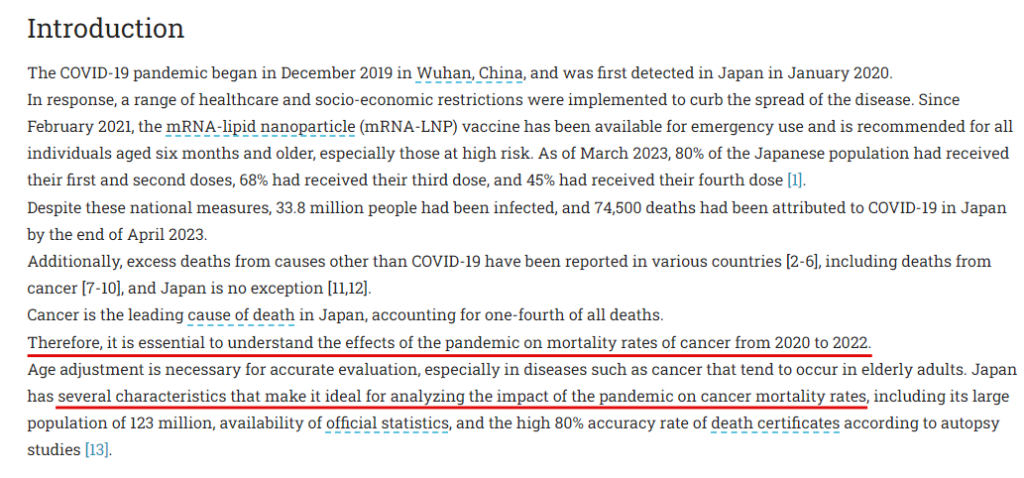 Introduction

The COVID-19 pandemic began in December 2019 in Wuhan, China, and was first detected in Japan in January 2020.
In response, a range of healthcare and socio-economic restrictions were implemented to curb the spread of the disease. Since February 2021, the mRNA-lipid nanoparticle (mRNA-LNP) vaccine has been available for emergency use and is recommended for all individuals aged six months and older, especially those at high risk. As of March 2023, 80% of the Japanese population had received their first and second doses, 68% had received their third dose, and 45% had received their fourth dose [1].
Despite these national measures, 33.8 million people had been infected, and 74,500 deaths had been attributed to COVID-19 in Japan by the end of April 2023.
Additionally, excess deaths from causes other than COVID-19 have been reported in various countries [2-6], including deaths from cancer [7-10], and Japan is no exception [11,12].
Cancer is the leading cause of death in Japan, accounting for one-fourth of all deaths.
Therefore, it is essential to understand the effects of the pandemic on mortality rates of cancer from 2020 to 2022.
Age adjustment is necessary for accurate evaluation, especially in diseases such as cancer that tend to occur in elderly adults. Japan has several characteristics that make it ideal for analyzing the impact of the pandemic on cancer mortality rates, including its large population of 123 million, availability of official statistics, and the high 80% accuracy rate of death certificates according to autopsy studies [13].